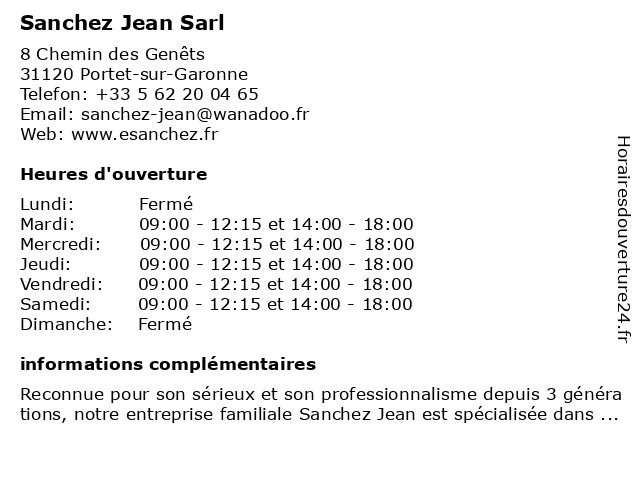 Sanchez Jean Sarl

8 Chemin des Genêts
31120 Portet-sur-Garonne
Telefon: +33 5 62 20 04 65
Email: sanchez-jean@wanadoo.fr
Web: www.esanchez.fr

Heures d'ouverture

| Lundi: | Fermé |
|---|---|
| Mardi: | 09:00 - 12:15 et 14:00 - 18:00 |
| Mercredi: | 09:00 - 12:15 et 14:00 - 18:00 |
| Jeudi: | 09:00 - 12:15 et 14:00 - 18:00 |
| Vendredi: | 09:00 - 12:15 et 14:00 - 18:00 |
| Samedi: | 09:00 - 12:15 et 14:00 - 18:00 |
| Dimanche: | Fermé |

informations complémentaires

Reconnue pour son sérieux et son professionnalisme depuis 3 générations, notre entreprise familiale Sanchez Jean est spécialisée dans ...

Horairesdouverture24.fr